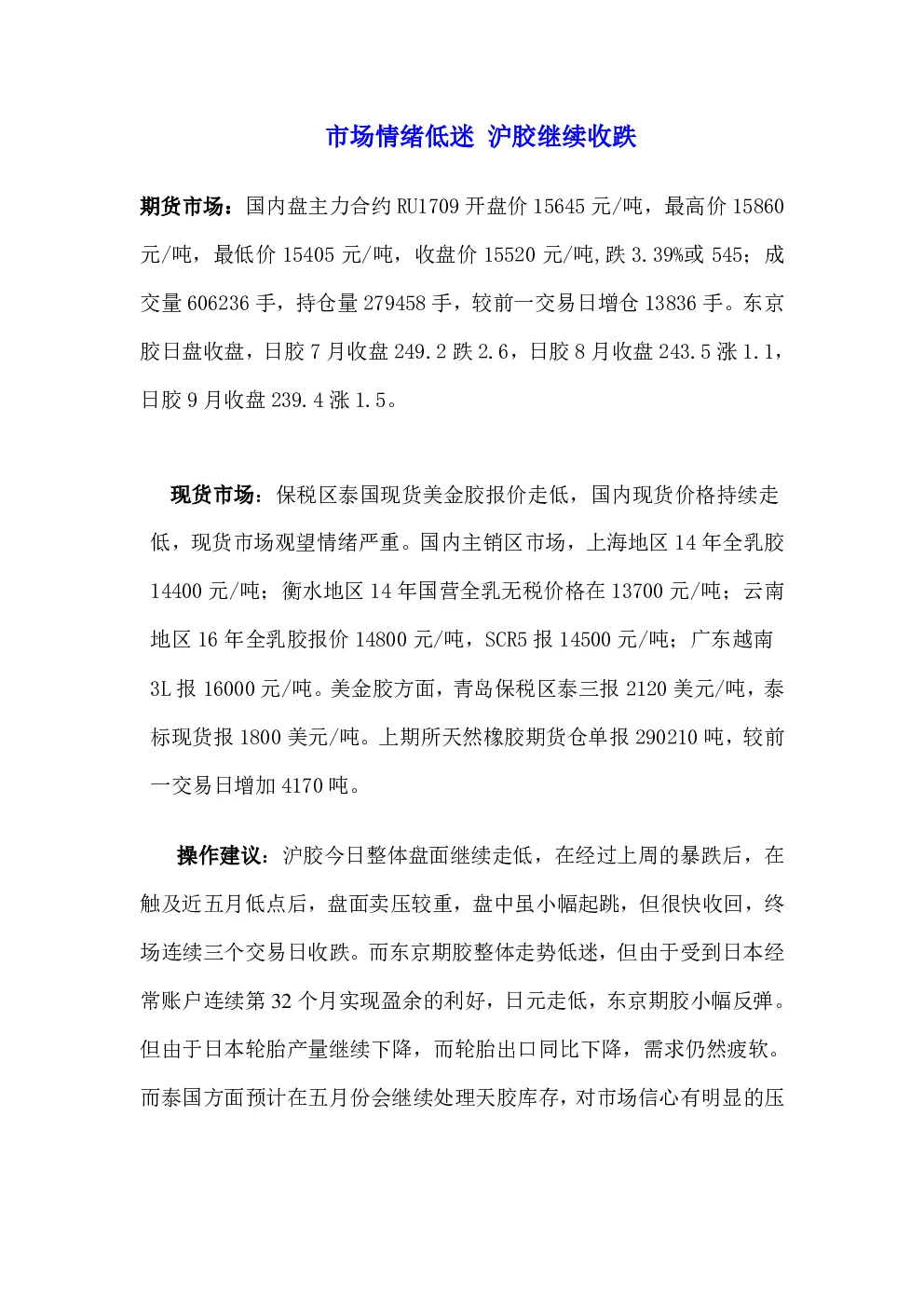 市场情绪低迷 沪胶继续收跌

期货市场：国内盘主力合约 RU1709 开盘价 15645 元/吨，最高价 15860 元/吨，最低价 15405 元/吨，收盘价 15520 元/吨,跌 3.39%或 545；成交量 606236 手，持仓量 279458 手，较前一交易日增仓 13836 手。东京胶日盘收盘，日胶 7 月收盘 249.2 跌 2.6，日胶 8 月收盘 243.5 涨 1.1，日胶 9 月收盘 239.4 涨 1.5。

现货市场：保税区泰国现货美金胶报价走低，国内现货价格持续走低，现货市场观望情绪严重。国内主销区市场，上海地区 14 年全乳胶 14400 元/吨；衡水地区 14 年国营全乳无税价格在 13700 元/吨；云南地区 16 年全乳胶报价 14800 元/吨，SCR5 报 14500 元/吨；广东越南 3L 报 16000 元/吨。美金胶方面，青岛保税区泰三报 2120 美元/吨，泰标现货报 1800 美元/吨。上期所天然橡胶期货仓单报 290210 吨，较前一交易日增加 4170 吨。

操作建议：沪胶今日整体盘面继续走低，在经过上周的暴跌后，在触及近五月低点后，盘面卖压较重，盘中虽小幅起跳，但很快收回，终场连续三个交易日收跌。而东京期胶整体走势低迷，但由于受到日本经常账户连续第 32 个月实现盈余的利好，日元走低，东京期胶小幅反弹。但由于日本轮胎产量继续下降，而轮胎出口同比下降，需求仍然疲软。而泰国方面预计在五月份会继续处理天胶库存，对市场信心有明显的压